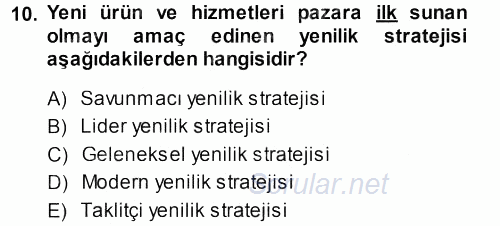 10. Yeni ürün ve hizmetleri pazara ilk sunan olmayı amaç edinen yenilik stratejisi aşağıdakilerden hangisidir?

A) Savunmacı yenilik stratejisi
B) Lider yenilik stratejisi
C) Geleneksel yenilik stratejisi
D) Modern yenilik stratejisi
E) Taklitçi yenilik stratejisi

Sorular.net